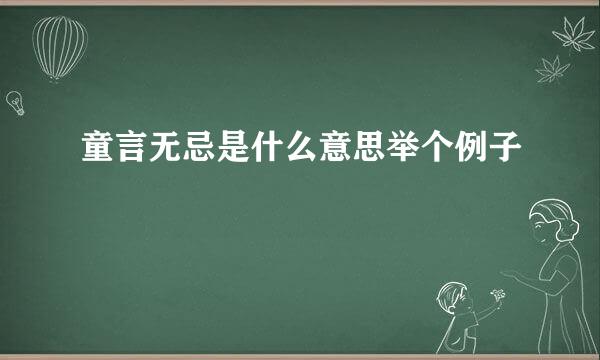 童言无忌是什么意思举个例子